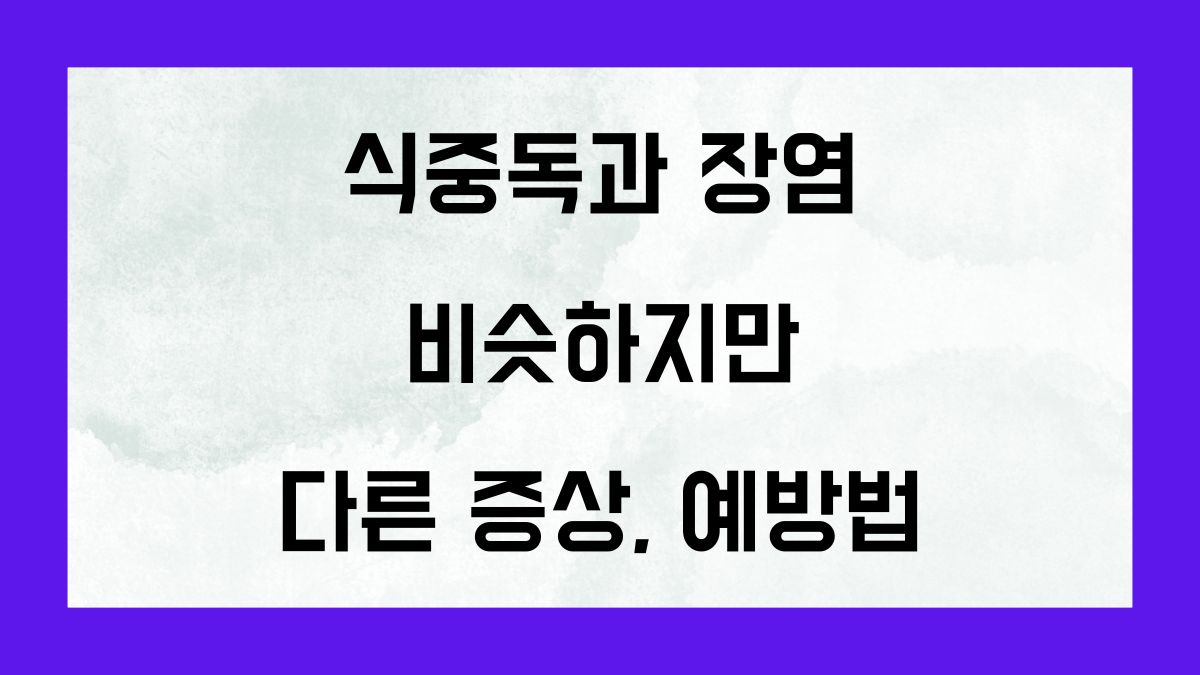 식중독과 장염

비슷하지만

다른 증상, 예방법